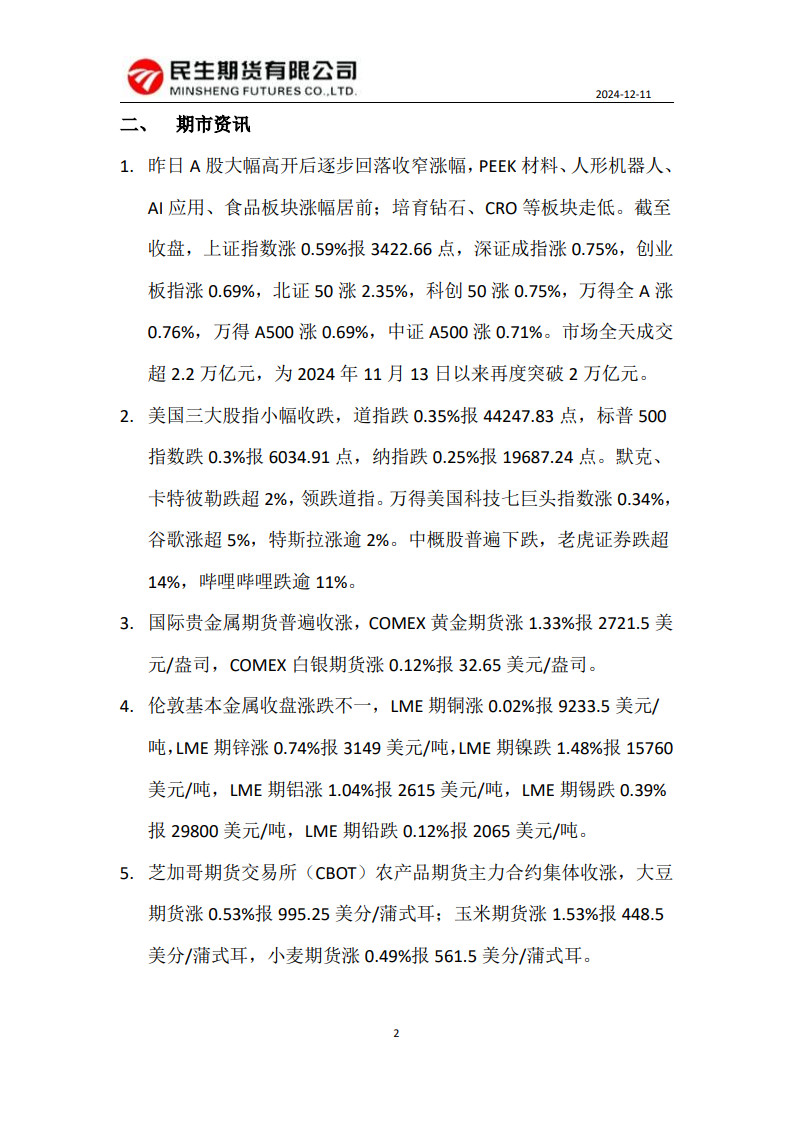 民生期货有限公司
MINSHENG FUTURES CO.,LTD.

2024-12-11

二、 期市资讯

1. 昨日 A 股大幅高开后逐步回落收窄涨幅，PEEK 材料、人形机器人、AI 应用、食品板块涨幅居前；培育钻石、CRO 等板块走低。截至收盘，上证指数涨 0.59%报 3422.66 点，深证成指涨 0.75%，创业板指涨 0.69%，北证 50 涨 2.35%，科创 50 涨 0.75%，万得全 A 涨 0.76%，万得 A500 涨 0.69%，中证 A500 涨 0.71%。市场全天成交超 2.2 万亿元，为 2024 年 11 月 13 日以来再度突破 2 万亿元。

2. 美国三大股指小幅收跌，道指跌 0.35%报 44247.83 点，标普 500 指数跌 0.3%报 6034.91 点，纳指跌 0.25%报 19687.24 点。默克、卡特彼勒跌超 2%，领跌道指。万得美国科技七巨头指数涨 0.34%，谷歌涨超 5%，特斯拉涨逾 2%。中概股普遍下跌，老虎证券跌超 14%，哔哩哔哩跌逾 11%。

3. 国际贵金属期货普遍收涨，COMEX 黄金期货涨 1.33%报 2721.5 美元/盎司，COMEX 白银期货涨 0.12%报 32.65 美元/盎司。

4. 伦敦基本金属收盘涨跌不一，LME 期铜涨 0.02%报 9233.5 美元/吨，LME 期锌涨 0.74%报 3149 美元/吨，LME 期镍跌 1.48%报 15760 美元/吨，LME 期铝涨 1.04%报 2615 美元/吨，LME 期锡跌 0.39%报 29800 美元/吨，LME 期铅跌 0.12%报 2065 美元/吨。

5. 芝加哥期货交易所（CBOT）农产品期货主力合约集体收涨，大豆期货涨 0.53%报 995.25 美分/蒲式耳；玉米期货涨 1.53%报 448.5 美分/蒲式耳，小麦期货涨 0.49%报 561.5 美分/蒲式耳。

2